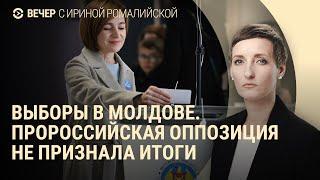 ВЕЧЕР С ИРИНОЙ РОМАЛИЙСКОЙ

ВЫБОРЫ В МОЛДОВЕ. ПРОРОССИЙСКАЯ ОППОЗИЦИЯ НЕ ПРИЗНАЛА ИТОГИ